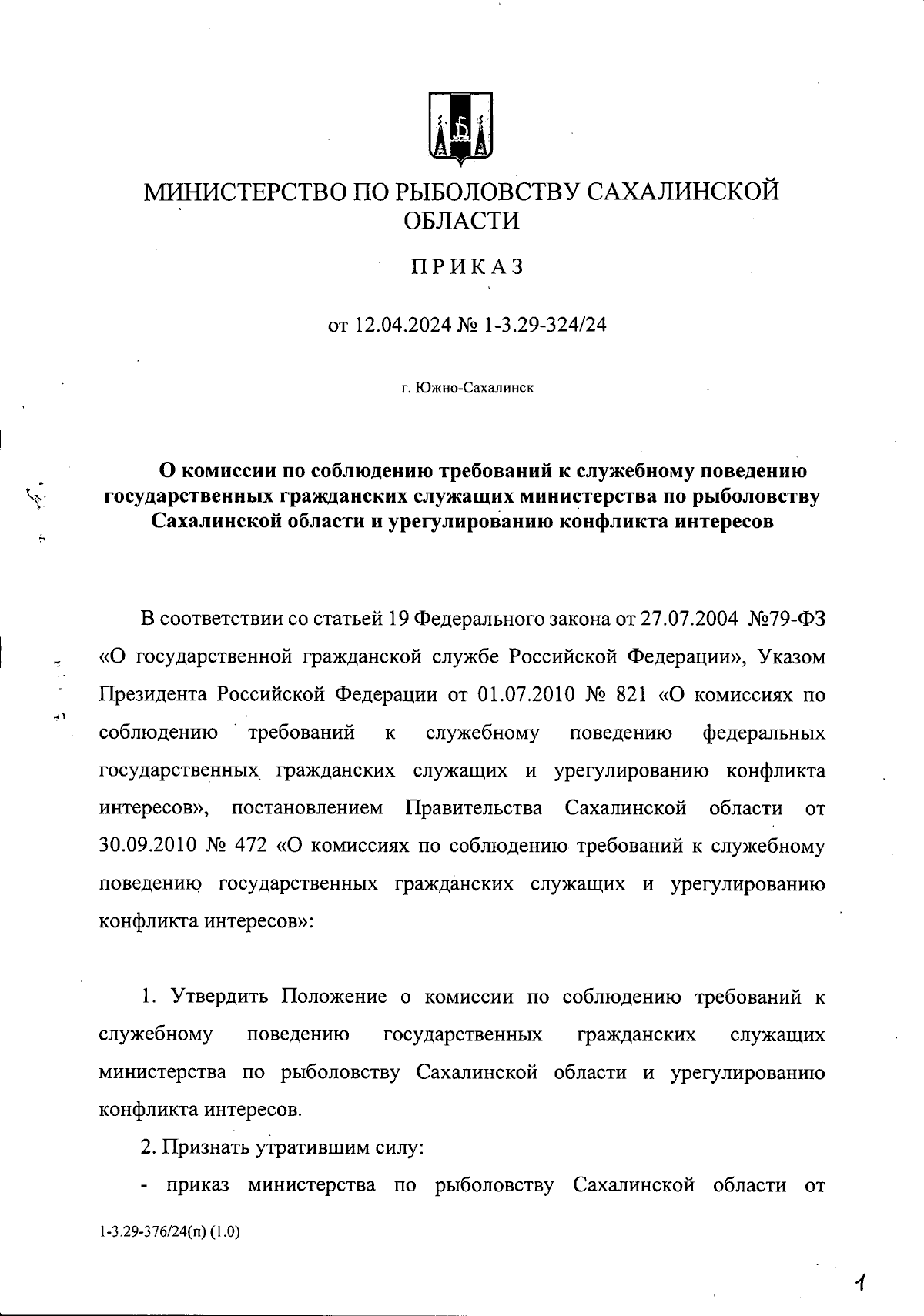 МИНИСТЕРСТВО ПО РЫБОЛОВСТВУ САХАЛИНСКОЙ ОБЛАСТИ

ПРИКАЗ

от 12.04.2024 № 1-3.29-324/24

г. Южно-Сахалинск

О комиссии по соблюдению требований к служебному поведению государственных гражданских служащих министерства по рыболовству Сахалинской области и урегулированию конфликта интересов

В соответствии со статьей 19 Федерального закона от 27.07.2004 №79-ФЗ «О государственной гражданской службе Российской Федерации», Указом Президента Российской Федерации от 01.07.2010 № 821 «О комиссиях по соблюдению требований к служебному поведению федеральных государственных гражданских служащих и урегулированию конфликта интересов», постановлением Правительства Сахалинской области от 30.09.2010 № 472 «О комиссиях по соблюдению требований к служебному поведению государственных гражданских служащих и урегулированию конфликта интересов»:

1. Утвердить Положение о комиссии по соблюдению требований к служебному поведению государственных гражданских служащих министерства по рыболовству Сахалинской области и урегулированию конфликта интересов.

2. Признать утратившим силу:

- приказ министерства по рыболовству Сахалинской области от

1-3.29-376/24(п) (1.0)

1